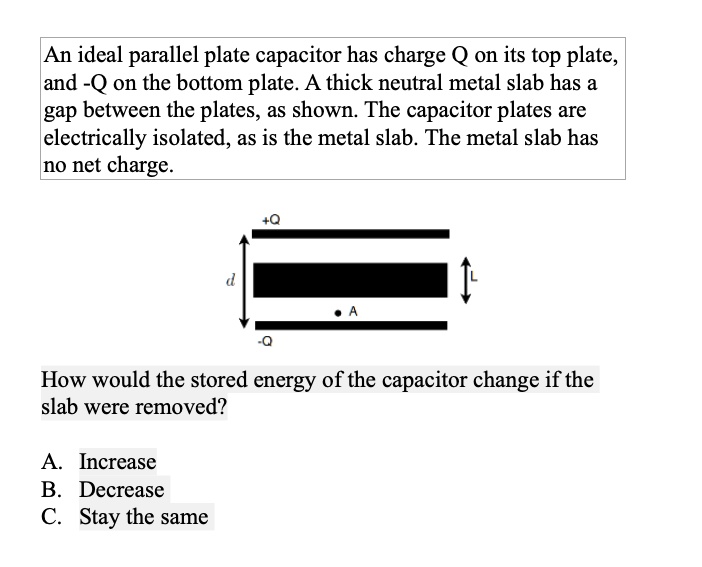 An ideal parallel plate capacitor has charge Q on its top plate, and -Q on the bottom plate. A thick neutral metal slab has a gap between the plates, as shown. The capacitor plates are electrically isolated, as is the metal slab. The metal slab has no net charge.

+Q

d

L

A

-Q

How would the stored energy of the capacitor change if the slab were removed?

A. Increase
B. Decrease
C. Stay the same